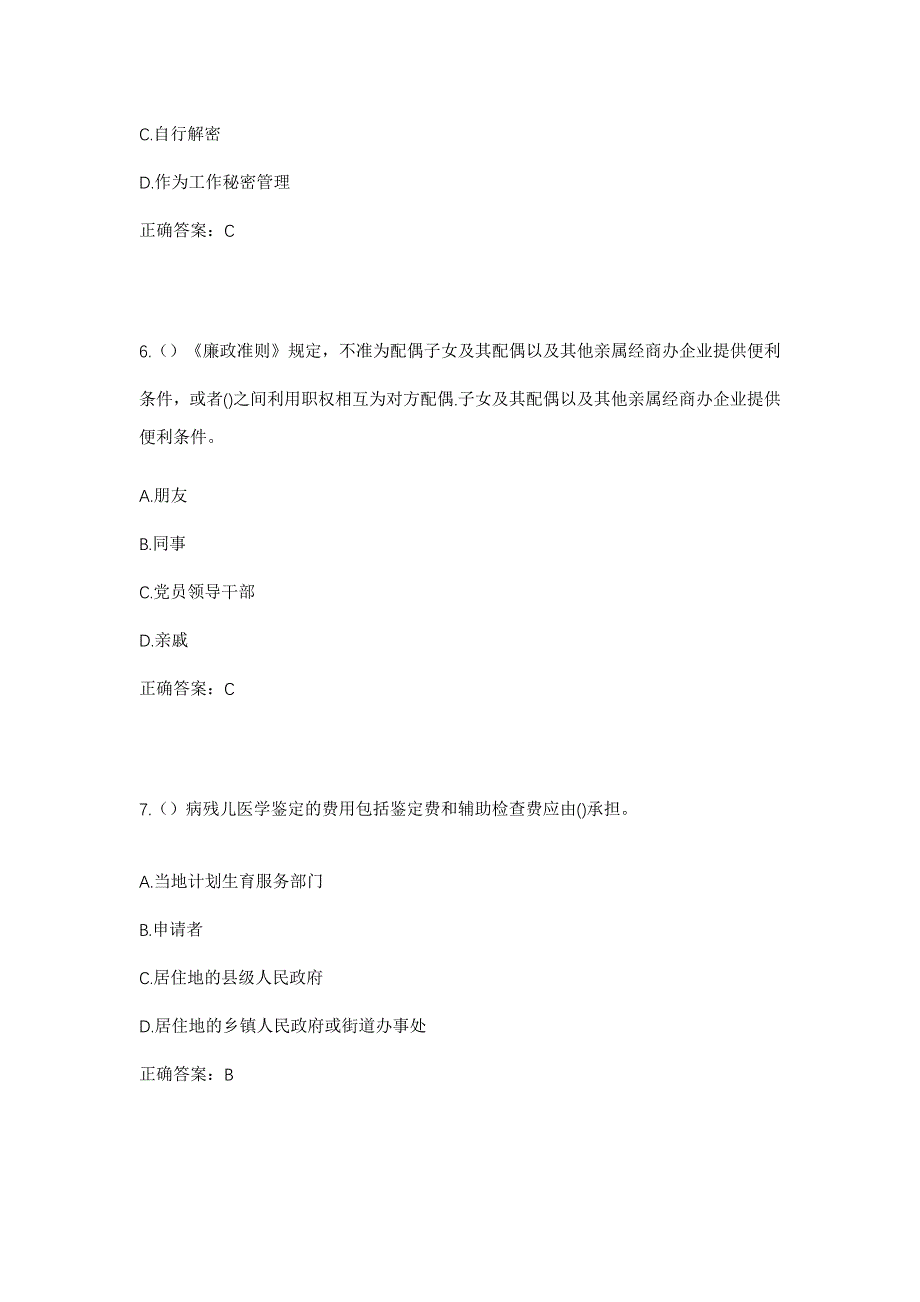 C.自行解密

D.作为工作秘密管理

正确答案：C

6.（）《廉政准则》规定，不准为配偶子女及其配偶以及其他亲属经商办企业提供便利条件，或者()之间利用职权相互为对方配偶.子女及其配偶以及其他亲属经商办企业提供便利条件。

A.朋友

B.同事

C.党员领导干部

D.亲戚

正确答案：C

7.（）病残儿医学鉴定的费用包括鉴定费和辅助检查费应由()承担。

A.当地计划生育服务部门

B.申请者

C.居住地的县级人民政府

D.居住地的乡镇人民政府或街道办事处

正确答案：B